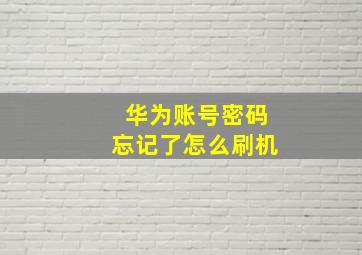 华为账号密码
忘记了怎么刷机